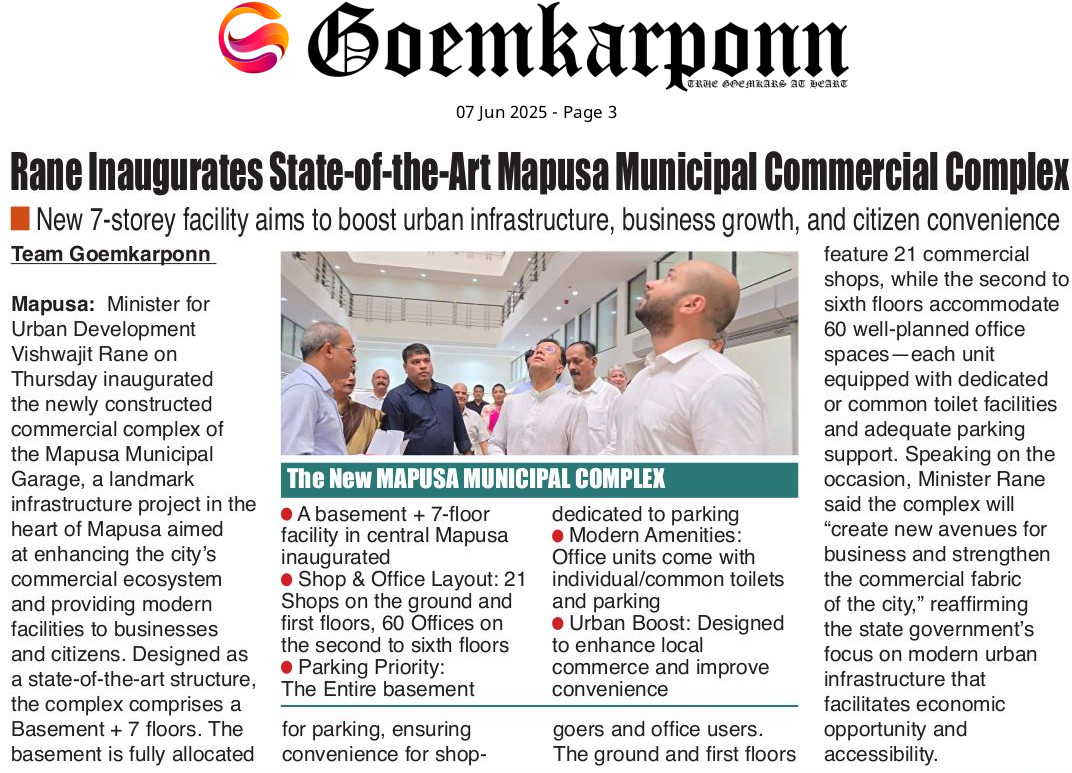 Goemkarponn
TRUE GOEMKARS AT HEART

07 Jun 2025 - Page 3

Rane Inaugurates State-of-the-Art Mapusa Municipal Commercial Complex

New 7-storey facility aims to boost urban infrastructure, business growth, and citizen convenience

Team Goemkarponn

Mapusa: Minister for Urban Development Vishwajit Rane on Thursday inaugurated the newly constructed commercial complex of the Mapusa Municipal Garage, a landmark infrastructure project in the heart of Mapusa aimed at enhancing the city's commercial ecosystem and providing modern facilities to businesses and citizens. Designed as a state-of-the-art structure, the complex comprises a Basement + 7 floors. The basement is fully allocated for parking, ensuring convenience for shop-goers and office users. The ground and first floors feature 21 commercial shops, while the second to sixth floors accommodate 60 well-planned office spaces—each unit equipped with dedicated or common toilet facilities and adequate parking support. Speaking on the occasion, Minister Rane said the complex will "create new avenues for business and strengthen the commercial fabric of the city," reaffirming the state government's focus on modern urban infrastructure that facilitates economic opportunity and accessibility.

The New MAPUSA MUNICIPAL COMPLEX

• A basement + 7-floor facility in central Mapusa inaugurated
• Shop & Office Layout: 21 Shops on the ground and first floors, 60 Offices on the second to sixth floors
• Parking Priority: The Entire basement dedicated to parking
• Modern Amenities: Office units come with individual/common toilets and parking
• Urban Boost: Designed to enhance local commerce and improve convenience